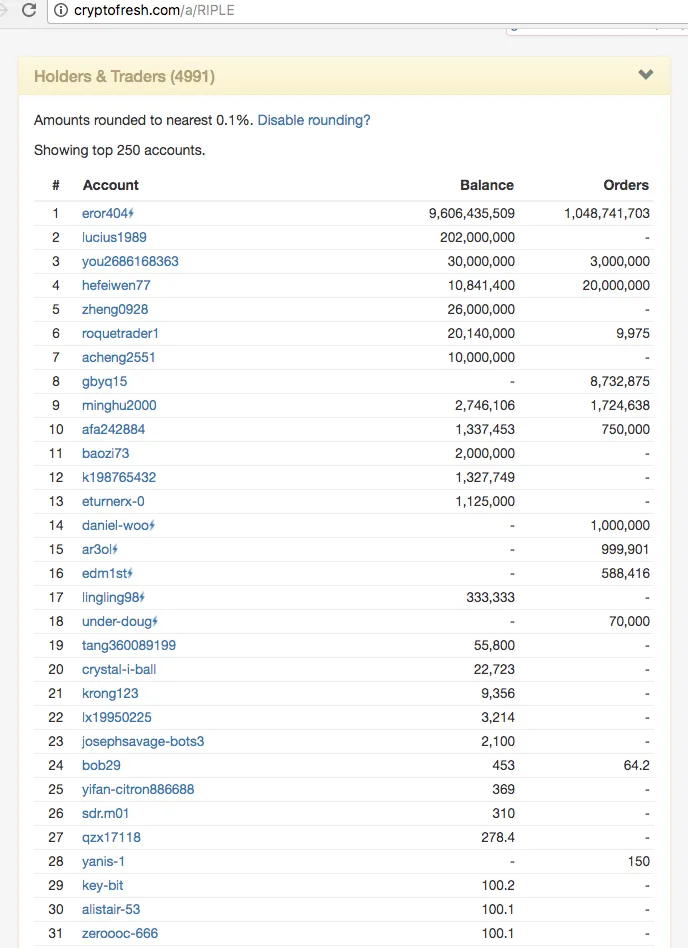 cryptofresh.com/a/RIPLE

Holders & Traders (4991)

Amounts rounded to nearest 0.1%. Disable rounding?

Showing top 250 accounts.

| # | Account | Balance | Orders |
|---|---|---|---|
| 1 | eror404 | 9,606,435,509 | 1,048,741,703 |
| 2 | lucius1989 | 202,000,000 | - |
| 3 | you2686168363 | 30,000,000 | 3,000,000 |
| 4 | hefeiwen77 | 10,841,400 | 20,000,000 |
| 5 | zheng0928 | 26,000,000 | - |
| 6 | roquetrader1 | 20,140,000 | 9,975 |
| 7 | acheng2551 | 10,000,000 | - |
| 8 | gbyq15 | - | 8,732,875 |
| 9 | minghu2000 | 2,746,106 | 1,724,638 |
| 10 | afa242884 | 1,337,453 | 750,000 |
| 11 | baozi73 | 2,000,000 | - |
| 12 | k198765432 | 1,327,749 | - |
| 13 | eturnerx-0 | 1,125,000 | - |
| 14 | daniel-woo | - | 1,000,000 |
| 15 | ar3ol | - | 999,901 |
| 16 | edm1st | - | 588,416 |
| 17 | lingling98 | 333,333 | - |
| 18 | under-doug | - | 70,000 |
| 19 | tang360089199 | 55,800 | - |
| 20 | crystal-i-ball | 22,723 | - |
| 21 | krong123 | 9,356 | - |
| 22 | lx19950225 | 3,214 | - |
| 23 | josephsavage-bots3 | 2,100 | - |
| 24 | bob29 | 453 | 64.2 |
| 25 | yifan-citron886688 | 369 | - |
| 26 | sdr.m01 | 310 | - |
| 27 | qzx17118 | 278.4 | - |
| 28 | yanis-1 | - | 150 |
| 29 | key-bit | 100.2 | - |
| 30 | alistair-53 | 100.1 | - |
| 31 | zeroooc-666 | 100.1 | - |